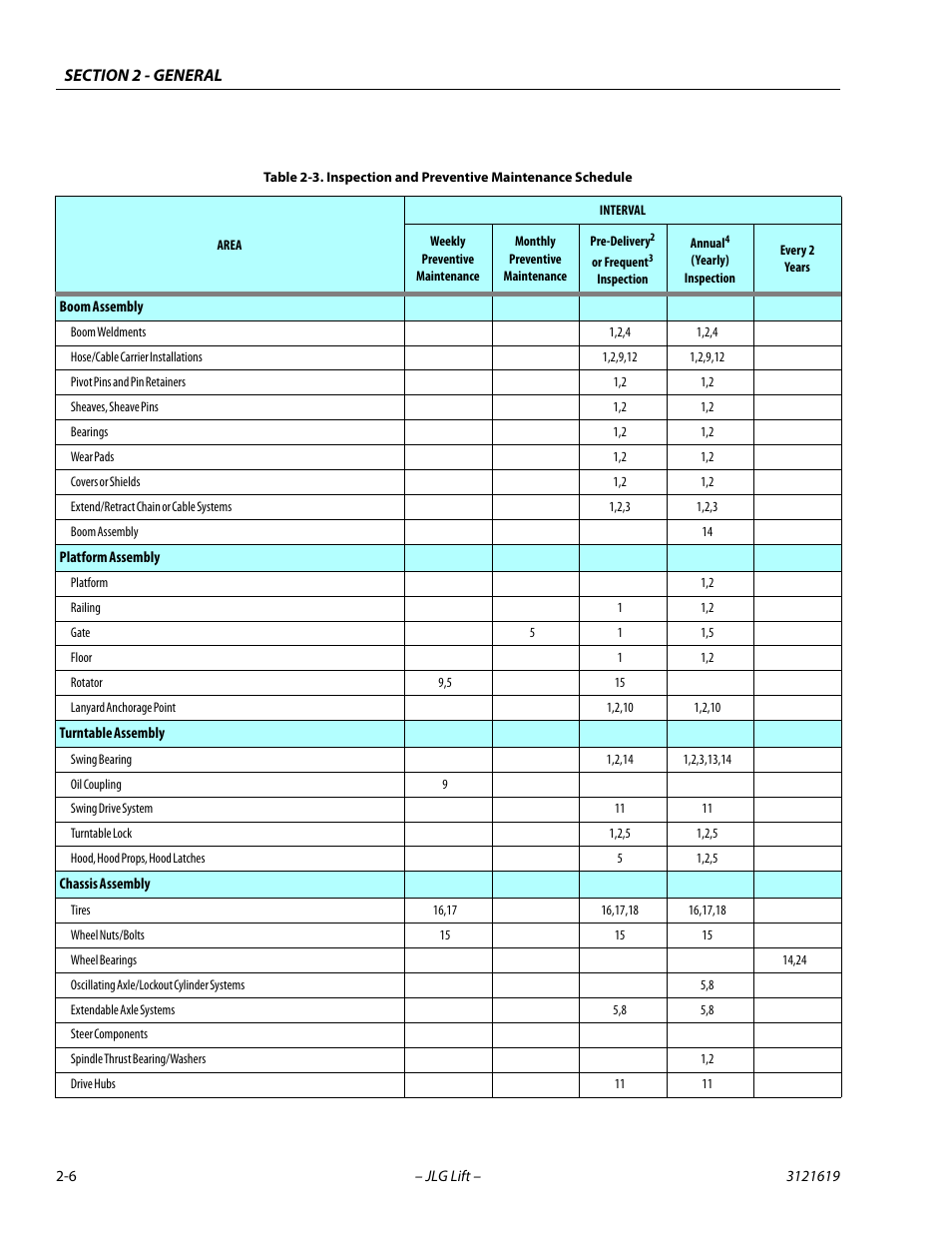 SECTION 2 - GENERAL

Table 2-3. Inspection and Preventive Maintenance Schedule

| AREA | INTERVAL | | | | |
|---|---|---|---|---|---|
| | Weekly Preventive Maintenance | Monthly Preventive Maintenance | Pre-Delivery$^2$ or Frequent$^3$ Inspection | Annual$^4$ (Yearly) Inspection | Every 2 Years |
| Boom Assembly | | | | | |
| Boom Weldments | | | 1,2,4 | 1,2,4 | |
| Hose/Cable Carrier Installations | | | 1,2,9,12 | 1,2,9,12 | |
| Pivot Pins and Pin Retainers | | | 1,2 | 1,2 | |
| Sheaves, Sheave Pins | | | 1,2 | 1,2 | |
| Bearings | | | 1,2 | 1,2 | |
| Wear Pads | | | 1,2 | 1,2 | |
| Covers or Shields | | | 1,2 | 1,2 | |
| Extend/Retract Chain or Cable Systems | | | 1,2,3 | 1,2,3 | |
| Boom Assembly | | | | 14 | |
| Platform Assembly | | | | | |
| Platform | | | | 1,2 | |
| Railing | | | 1 | 1,2 | |
| Gate | | 5 | 1 | 1,5 | |
| Floor | | | 1 | 1,2 | |
| Rotator | 9,5 | | 15 | | |
| Lanyard Anchorage Point | | | 1,2,10 | 1,2,10 | |
| Turntable Assembly | | | | | |
| Swing Bearing | | | 1,2,14 | 1,2,3,13,14 | |
| Oil Coupling | 9 | | | | |
| Swing Drive System | | | 11 | 11 | |
| Turntable Lock | | | 1,2,5 | 1,2,5 | |
| Hood, Hood Props, Hood Latches | | | 5 | 1,2,5 | |
| Chassis Assembly | | | | | |
| Tires | 16,17 | | 16,17,18 | 16,17,18 | |
| Wheel Nuts/Bolts | 15 | | 15 | 15 | |
| Wheel Bearings | | | | | 14,24 |
| Oscillating Axle/Lockout Cylinder Systems | | | | 5,8 | |
| Extendable Axle Systems | | | 5,8 | 5,8 | |
| Steer Components | | | | | |
| Spindle Thrust Bearing/Washers | | | | 1,2 | |
| Drive Hubs | | | 11 | 11 | |

2-6 – JLG Lift – 3121619